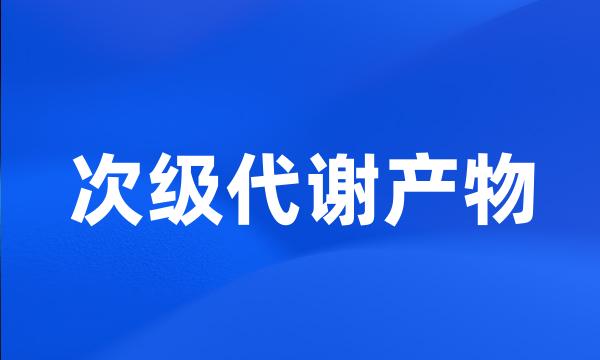 次级代谢产物